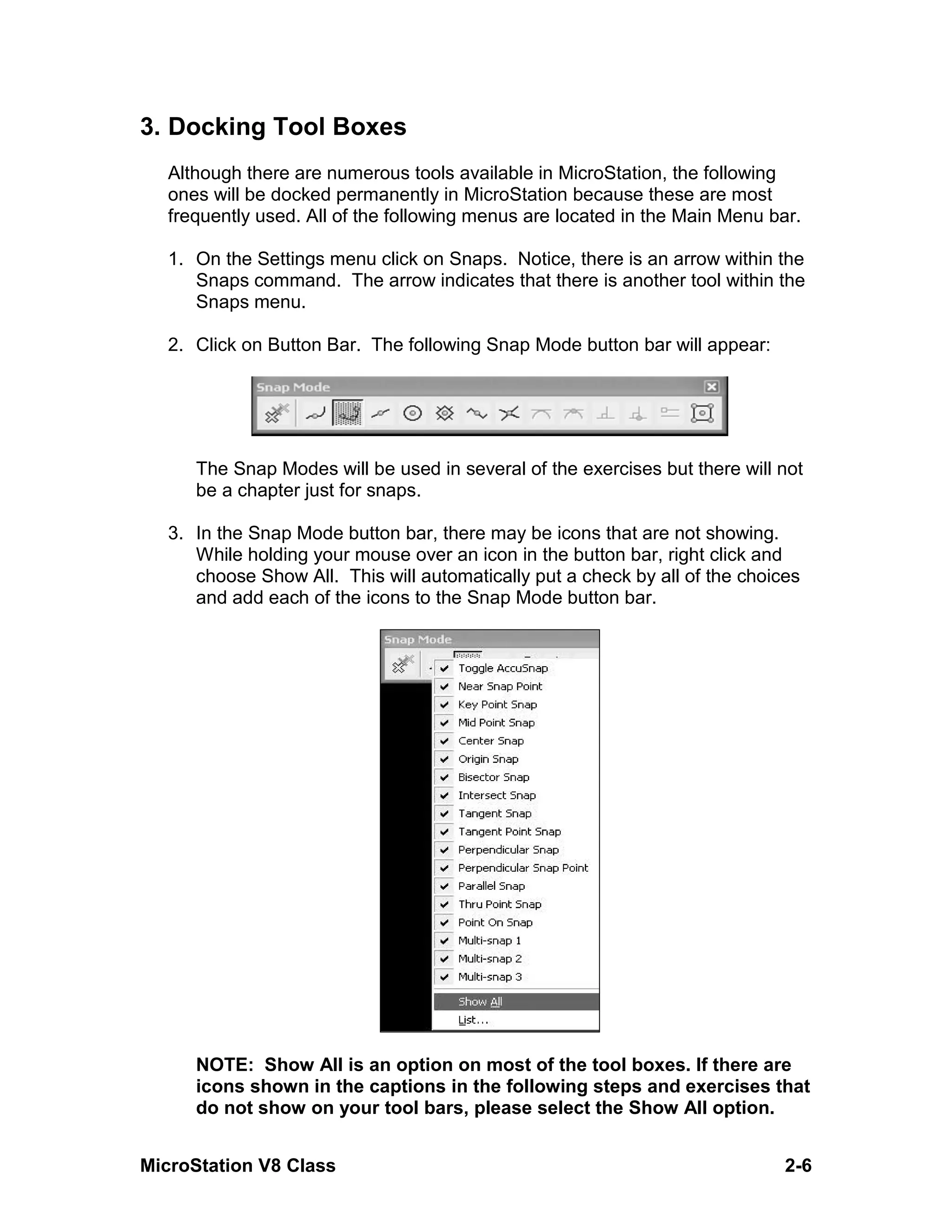 3. Docking Tool Boxes

Although there are numerous tools available in MicroStation, the following ones will be docked permanently in MicroStation because these are most frequently used. All of the following menus are located in the Main Menu bar.

1. On the Settings menu click on Snaps. Notice, there is an arrow within the Snaps command. The arrow indicates that there is another tool within the Snaps menu.

2. Click on Button Bar. The following Snap Mode button bar will appear:

Snap Mode

The Snap Modes will be used in several of the exercises but there will not be a chapter just for snaps.

3. In the Snap Mode button bar, there may be icons that are not showing. While holding your mouse over an icon in the button bar, right click and choose Show All. This will automatically put a check by all of the choices and add each of the icons to the Snap Mode button bar.

Snap Mode
Toggle AccuSnap
Near Snap Point
Key Point Snap
Mid Point Snap
Center Snap
Origin Snap
Bisector Snap
Intersect Snap
Tangent Snap
Tangent Point Snap
Perpendicular Snap
Perpendicular Snap Point
Parallel Snap
Thru Point Snap
Point On Snap
Multi-snap 1
Multi-snap 2
Multi-snap 3
Show All
List...

NOTE: Show All is an option on most of the tool boxes. If there are icons shown in the captions in the following steps and exercises that do not show on your tool bars, please select the Show All option.

MicroStation V8 Class 2-6